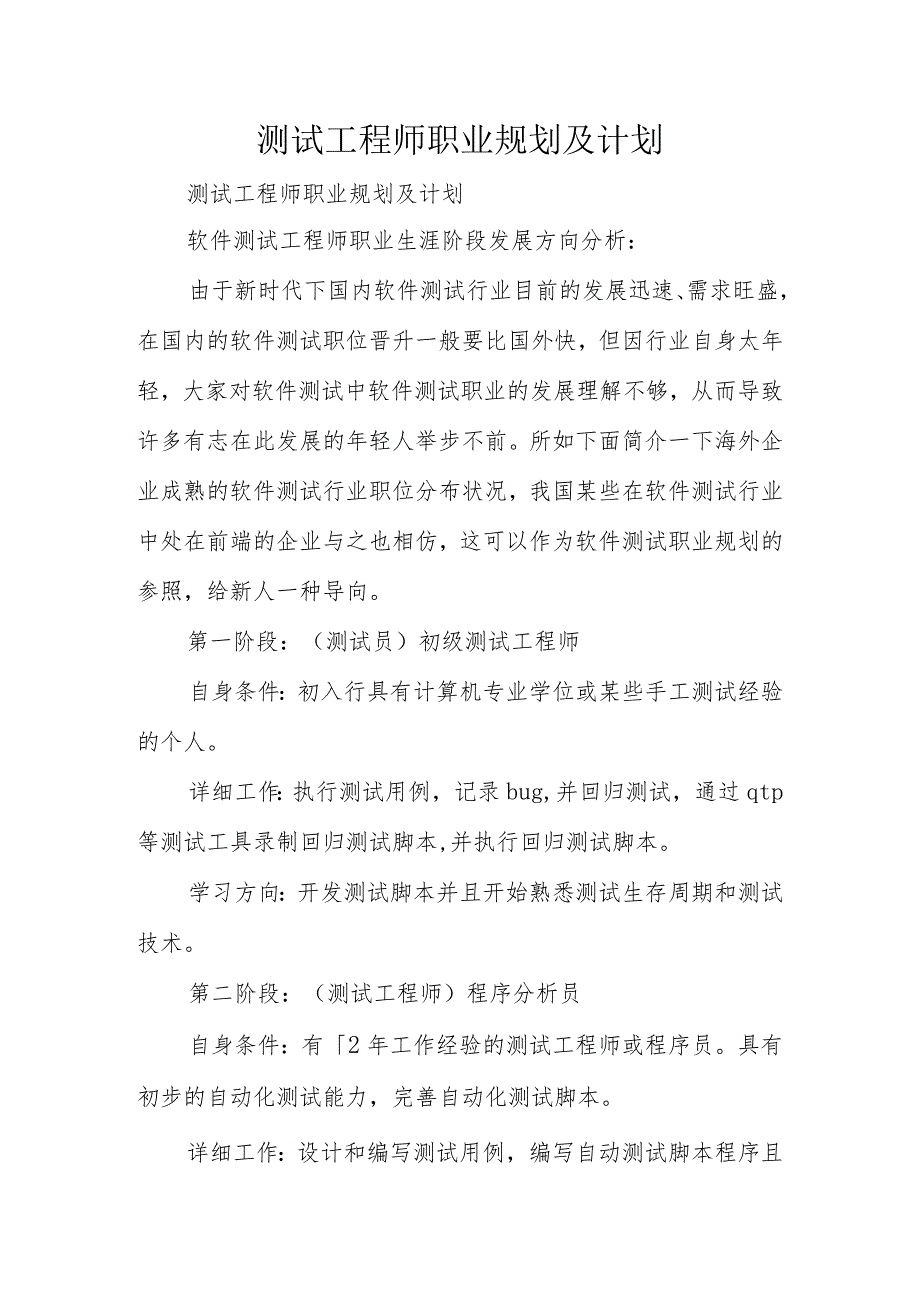 测试工程师职业规划及计划

测试工程师职业规划及计划

软件测试工程师职业生涯阶段发展方向分析：

由于新时代下国内软件测试行业目前的发展迅速、需求旺盛，在国内的软件测试职位晋升一般要比国外快，但因行业自身太年轻，大家对软件测试中软件测试职业的发展理解不够，从而导致许多有志在此发展的年轻人举步不前。所如下面简介一下海外企业成熟的软件测试行业职位分布状况，我国某些在软件测试行业中处在前端的企业与之也相仿，这可以作为软件测试职业规划的参照，给新人一种导向。

第一阶段：（测试员）初级测试工程师

自身条件：初入行具有计算机专业学位或某些手工测试经验的个人。

详细工作：执行测试用例，记录bug，并回归测试，通过qtp等测试工具录制回归测试脚本，并执行回归测试脚本。

学习方向：开发测试脚本并且开始熟悉测试生存周期和测试技术。

第二阶段：（测试工程师）程序分析员

自身条件：有「2年工作经验的测试工程师或程序员。具有初步的自动化测试能力，完善自动化测试脚本。

详细工作：设计和编写测试用例，编写自动测试脚本程序且